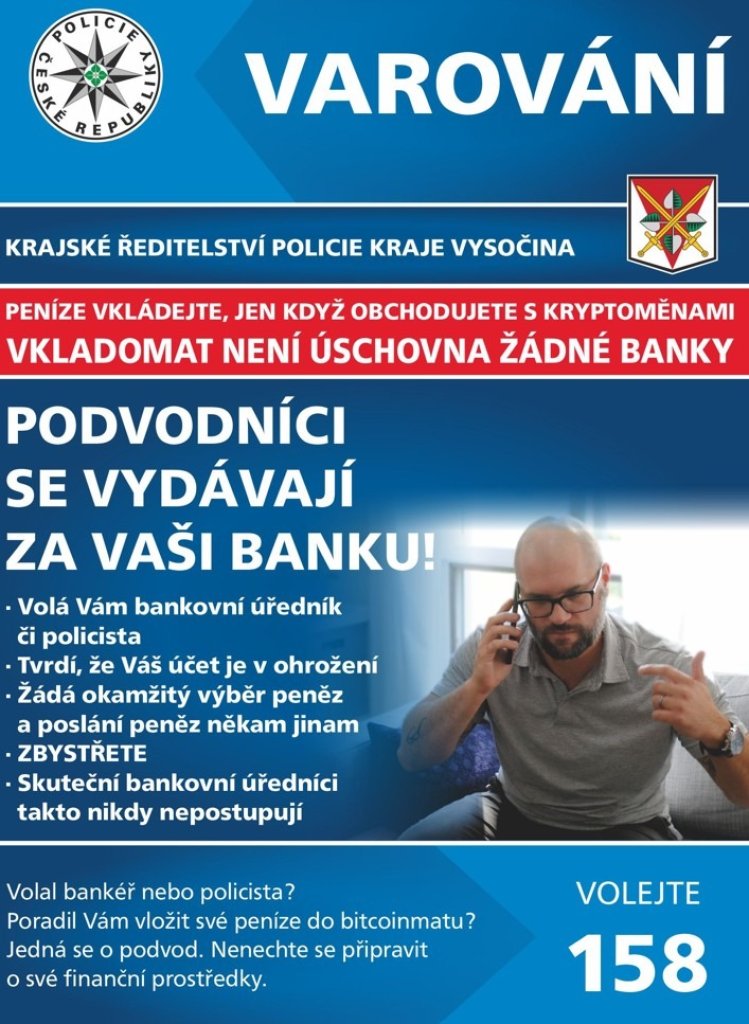 POLICIE ČESKÉ REPUBLIKY

VAROVÁNÍ

KRAJSKÉ ŘEDITELSTVÍ POLICIE KRAJE VYSOČINA

PENÍZE VKLÁDEJTE, JEN KDYŽ OBCHODUJETE S KRYPTOMĚNAMI
VKLADOMAT NENÍ ÚSCHOVNA ŽÁDNÉ BANKY

PODVODNÍCI SE VYDÁVAJÍ ZA VAŠI BANKU!

· Volá Vám bankovní úředník či policista
· Tvrdí, že Váš účet je v ohrožení
· Žádá okamžitý výběr peněz a poslání peněz někam jinam
· ZBYSTŘETE
· Skuteční bankovní úředníci takto nikdy nepostupují

Volal bankéř nebo policista? Poradil Vám vložit své peníze do bitcoinmatu? Jedná se o podvod. Nenechte se připravit o své finanční prostředky.

VOLEJTE
158